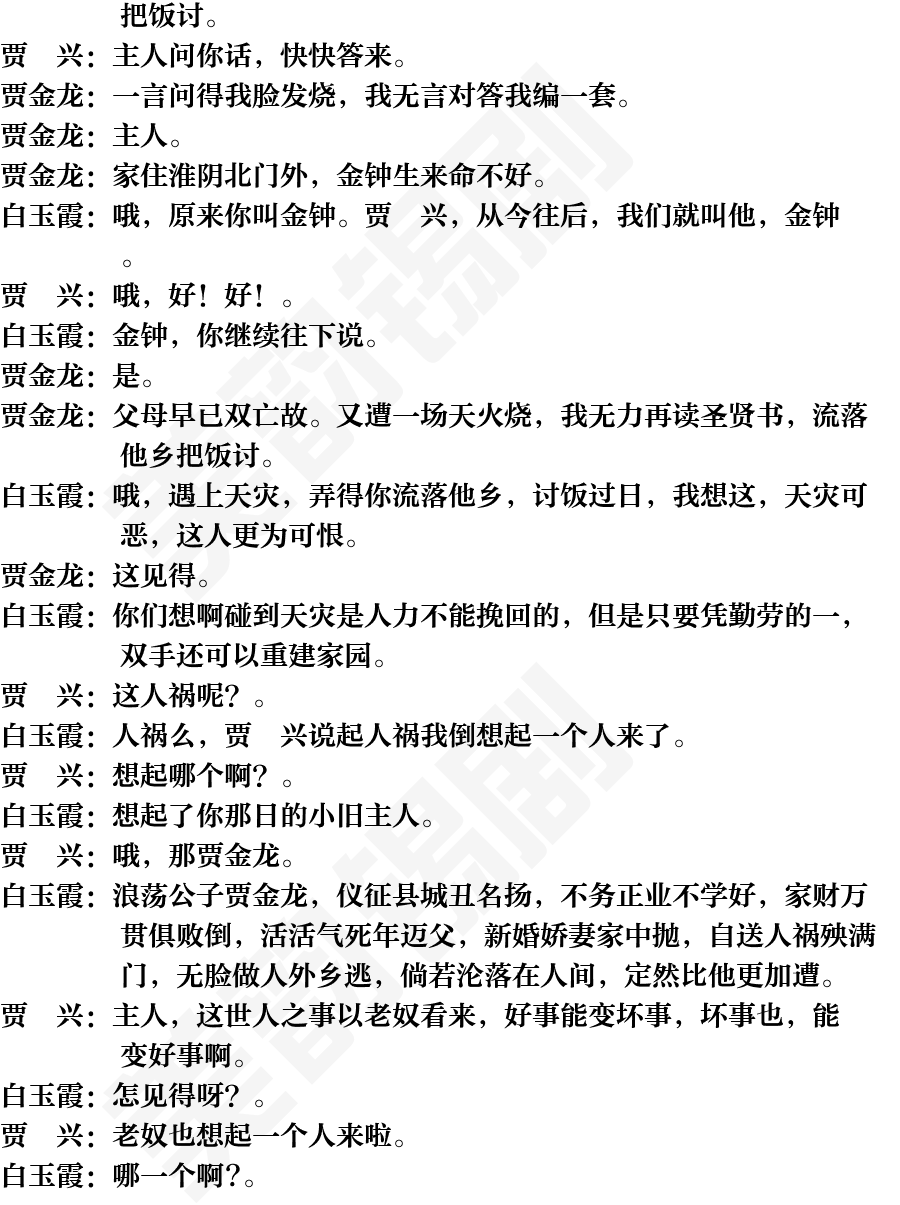 把饭讨。
贾　兴：主人问你话，快快答来。
贾金龙：一言问得我脸发烧，我无言对答我编一套。
贾金龙：主人。
贾金龙：家住淮阴北门外，金钟生来命不好。
白玉霞：哦，原来你叫金钟。贾　兴，从今往后，我们就叫他，金钟。
贾　兴：哦，好！好！。
白玉霞：金钟，你继续往下说。
贾金龙：是。
贾金龙：父母早已双亡故。又遭一场天火烧，我无力再读圣贤书，流落他乡把饭讨。
白玉霞：哦，遇上天灾，弄得你流落他乡，讨饭过日，我想这，天灾可恶，这人更为可恨。
贾金龙：这见得。
白玉霞：你们想啊碰到天灾是人力不能挽回的，但是只要凭勤劳的一，双手还可以重建家园。
贾　兴：这人祸呢？。
白玉霞：人祸么，贾　兴说起人祸我倒想起一个人来了。
贾　兴：想起哪个啊？。
白玉霞：想起了你那日的小旧主人。
贾　兴：哦，那贾金龙。
白玉霞：浪荡公子贾金龙，仪征县城丑名扬，不务正业不学好，家财万贯俱败倒，活活气死年迈父，新婚娇妻家中抛，自送人祸殃满门，无脸做人外乡逃，倘若沦落在人间，定然比他更加遭。
贾　兴：主人，这世人之事以老奴看来，好事能变坏事，坏事也，能变好事啊。
白玉霞：怎见得呀？。
贾　兴：老奴也想起一个人来啦。
白玉霞：哪一个啊?。